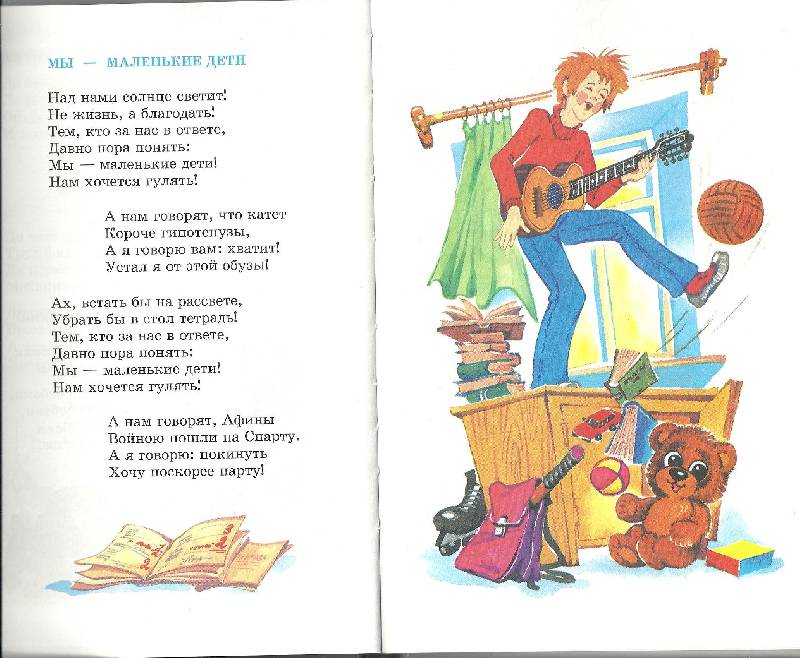 МЫ — МАЛЕНЬКИЕ ДЕТИ

Над нами солнце светит!
Не жизнь, а благодать!
Тем, кто за нас в ответе,
Давно пора понять:
Мы — маленькие дети!
Нам хочется гулять!

А нам говорят, что катет
Короче гипотенузы,
А я говорю вам: хватит!
Устал я от этой обузы!

Ах, встать бы на рассвете,
Убрать бы в стол тетрадь!
Тем, кто за нас в ответе,
Давно пора понять:
Мы — маленькие дети!
Нам хочется гулять!

А нам говорят, Афины
Войною пошли на Спарту.
А я говорю: покинуть
Хочу поскорее парту!